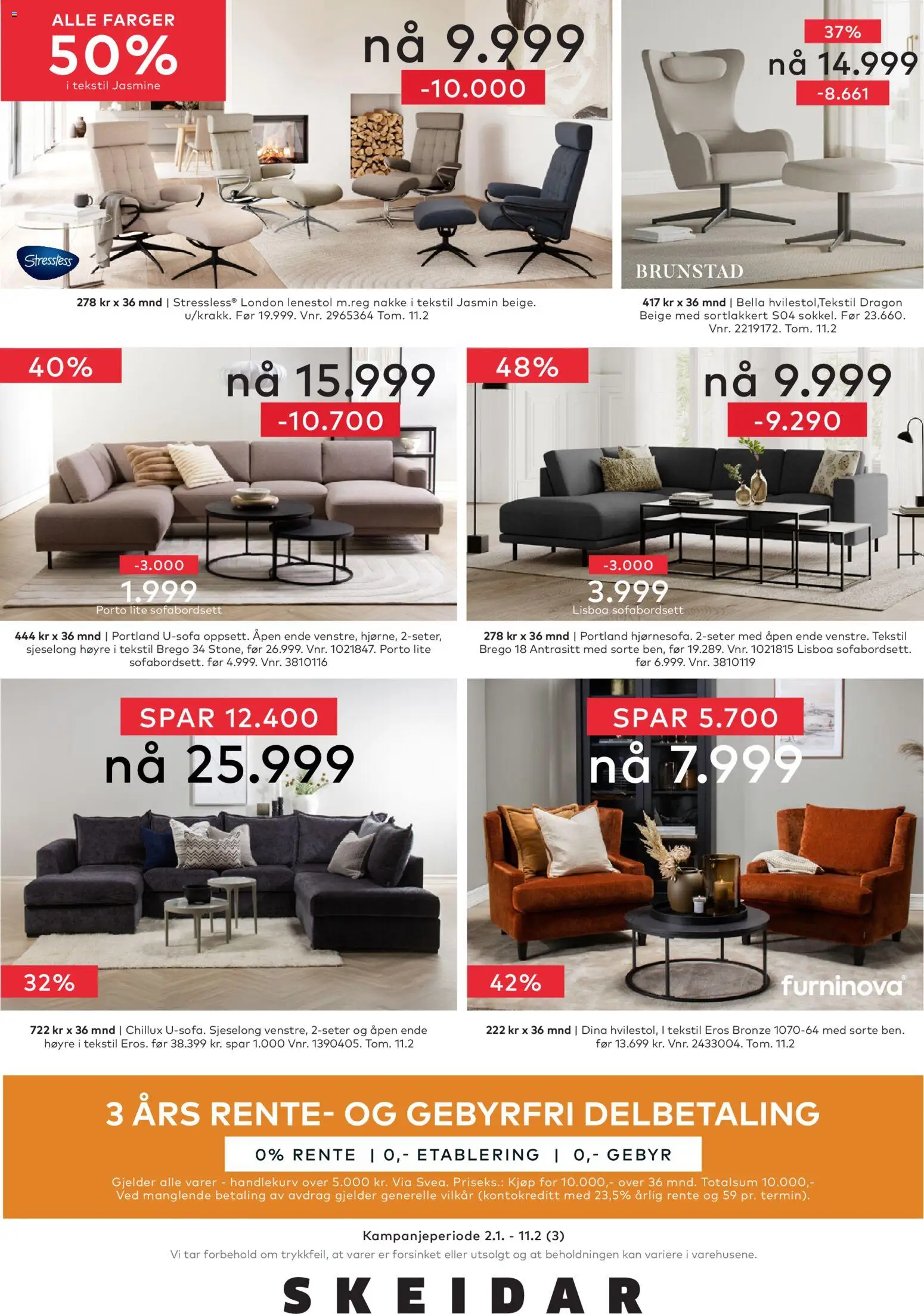 ALLE FARGER
50%
i tekstil Jasmine

nå 9.999
-10.000

Stressless

278 kr x 36 mnd | Stressless® London lenestol m.reg nakke i tekstil Jasmin beige. u/krakk. Før 19.999. Vnr. 2965364 Tom. 11.2

37%
nå 14.999
-8.661

BRUNSTAD

417 kr x 36 mnd | Bella hvilestol,Tekstil Dragon Beige med sortlakkert S04 sokkel. Før 23.660. Vnr. 2219172. Tom. 11.2

40%
nå 15.999
-10.700
-3.000
1.999
Porto lite sofabordsett

444 kr x 36 mnd | Portland U-sofa oppsett. Åpen ende venstre, hjørne, 2-seter, sjeselong høyre i tekstil Brego 34 Stone, før 26.999. Vnr. 1021847. Porto lite sofabordsett. før 4.999. Vnr. 3810116

48%
nå 9.999
-9.290
-3.000
3.999
Lisboa sofabordsett

278 kr x 36 mnd | Portland hjørnesofa. 2-seter med åpen ende venstre. Tekstil Brego 18 Antrasitt med sorte ben, før 19.289. Vnr. 1021815 Lisboa sofabordsett. før 6.999. Vnr. 3810119

SPAR 12.400
nå 25.999
32%

722 kr x 36 mnd | Chillux U-sofa. Sjeselong venstre, 2-seter og åpen ende høyre i tekstil Eros. før 38.399 kr. spar 1.000 Vnr. 1390405. Tom. 11.2

SPAR 5.700
nå 7.999
42%
furninova

222 kr x 36 mnd | Dina hvilestol, I tekstil Eros Bronze 1070-64 med sorte ben. før 13.699 kr. Vnr. 2433004. Tom. 11.2

3 ÅRS RENTE- OG GEBYRFRI DELBETALING
0% RENTE | 0,- ETABLERING | 0,- GEBYR
Gjelder alle varer - handlekurv over 5.000 kr. Via Svea. Priseks.: Kjøp for 10.000,- over 36 mnd. Totalsum 10.000,- Ved manglende betaling av avdrag gjelder generelle vilkår (kontokreditt med 23,5% årlig rente og 59 pr. termin).

Kampanjeperiode 2.1. - 11.2 (3)
Vi tar forbehold om trykkfeil, at varer er forsinket eller utsolgt og at beholdningen kan variere i varehusene.

SKEIDAR